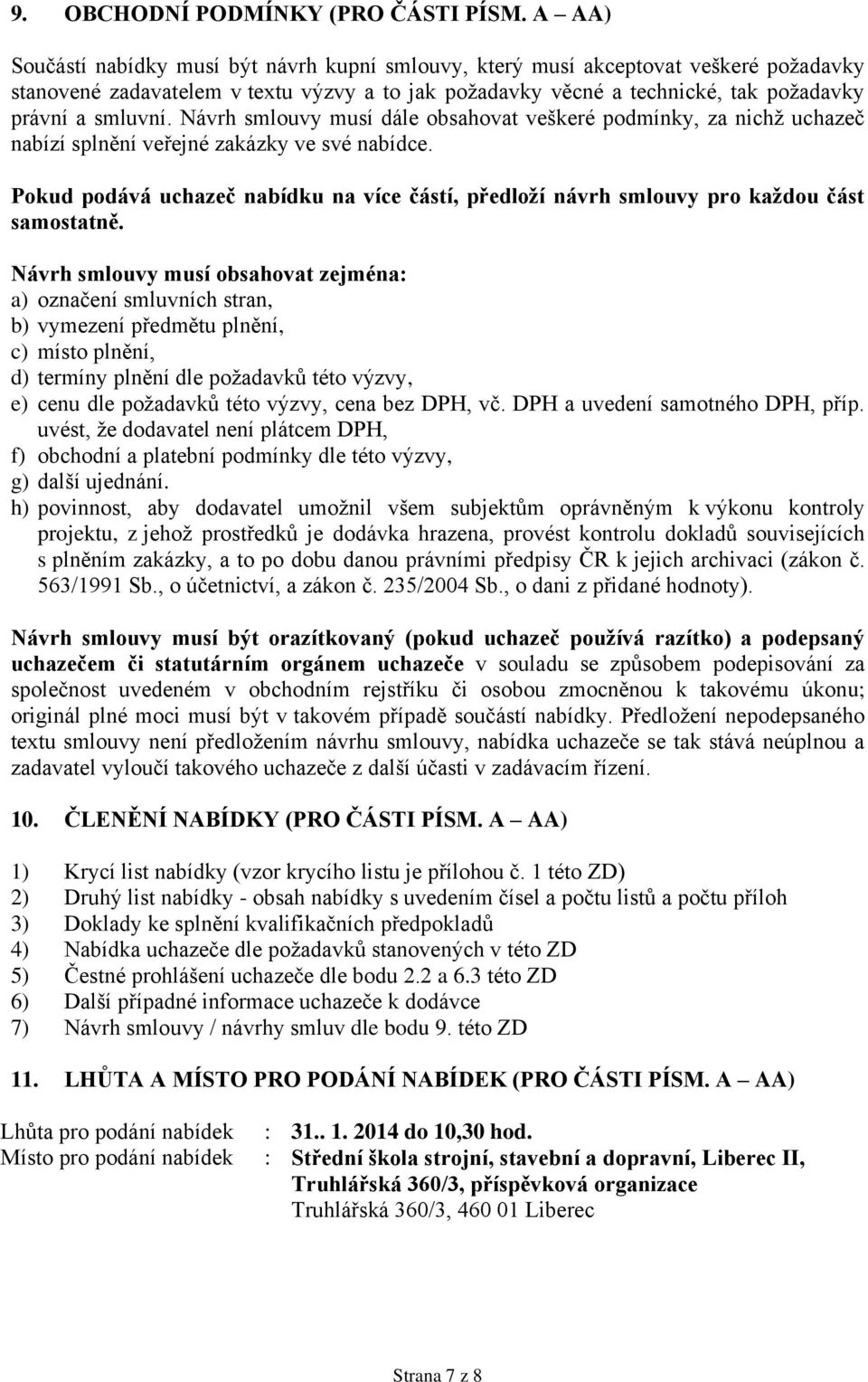 9. OBCHODNÍ PODMÍNKY (PRO ČÁSTI PÍSM. A – AA)

Součástí nabídky musí být návrh kupní smlouvy, který musí akceptovat veškeré požadavky stanovené zadavatelem v textu výzvy a to jak požadavky věcné a technické, tak požadavky právní a smluvní. Návrh smlouvy musí dále obsahovat veškeré podmínky, za nichž uchazeč nabízí splnění veřejné zakázky ve své nabídce.

Pokud podává uchazeč nabídku na více částí, předloží návrh smlouvy pro každou část samostatně.

Návrh smlouvy musí obsahovat zejména:
a) označení smluvních stran,
b) vymezení předmětu plnění,
c) místo plnění,
d) termíny plnění dle požadavků této výzvy,
e) cenu dle požadavků této výzvy, cena bez DPH, vč. DPH a uvedení samotného DPH, příp. uvést, že dodavatel není plátcem DPH,
f) obchodní a platební podmínky dle této výzvy,
g) další ujednání.
h) povinnost, aby dodavatel umožnil všem subjektům oprávněným k výkonu kontroly projektu, z jehož prostředků je dodávka hrazena, provést kontrolu dokladů souvisejících s plněním zakázky, a to po dobu danou právními předpisy ČR k jejich archivaci (zákon č. 563/1991 Sb., o účetnictví, a zákon č. 235/2004 Sb., o dani z přidané hodnoty).

Návrh smlouvy musí být orazítkovaný (pokud uchazeč používá razítko) a podepsaný uchazečem či statutárním orgánem uchazeče v souladu se způsobem podepisování za společnost uvedeném v obchodním rejstříku či osobou zmocněnou k takovému úkonu; originál plné moci musí být v takovém případě součástí nabídky. Předložení nepodepsaného textu smlouvy není předložením návrhu smlouvy, nabídka uchazeče se tak stává neúplnou a zadavatel vyloučí takového uchazeče z další účasti v zadávacím řízení.

10. ČLENĚNÍ NABÍDKY (PRO ČÁSTI PÍSM. A – AA)

1) Krycí list nabídky (vzor krycího listu je přílohou č. 1 této ZD)
2) Druhý list nabídky - obsah nabídky s uvedením čísel a počtu listů a počtu příloh
3) Doklady ke splnění kvalifikačních předpokladů
4) Nabídka uchazeče dle požadavků stanovených v této ZD
5) Čestné prohlášení uchazeče dle bodu 2.2 a 6.3 této ZD
6) Další případné informace uchazeče k dodávce
7) Návrh smlouvy / návrhy smluv dle bodu 9. této ZD

11. LHŮTA A MÍSTO PRO PODÁNÍ NABÍDEK (PRO ČÁSTI PÍSM. A – AA)

Lhůta pro podání nabídek : 31.. 1. 2014 do 10,30 hod.
Místo pro podání nabídek : Střední škola strojní, stavební a dopravní, Liberec II, Truhlářská 360/3, příspěvková organizace
Truhlářská 360/3, 460 01 Liberec

Strana 7 z 8